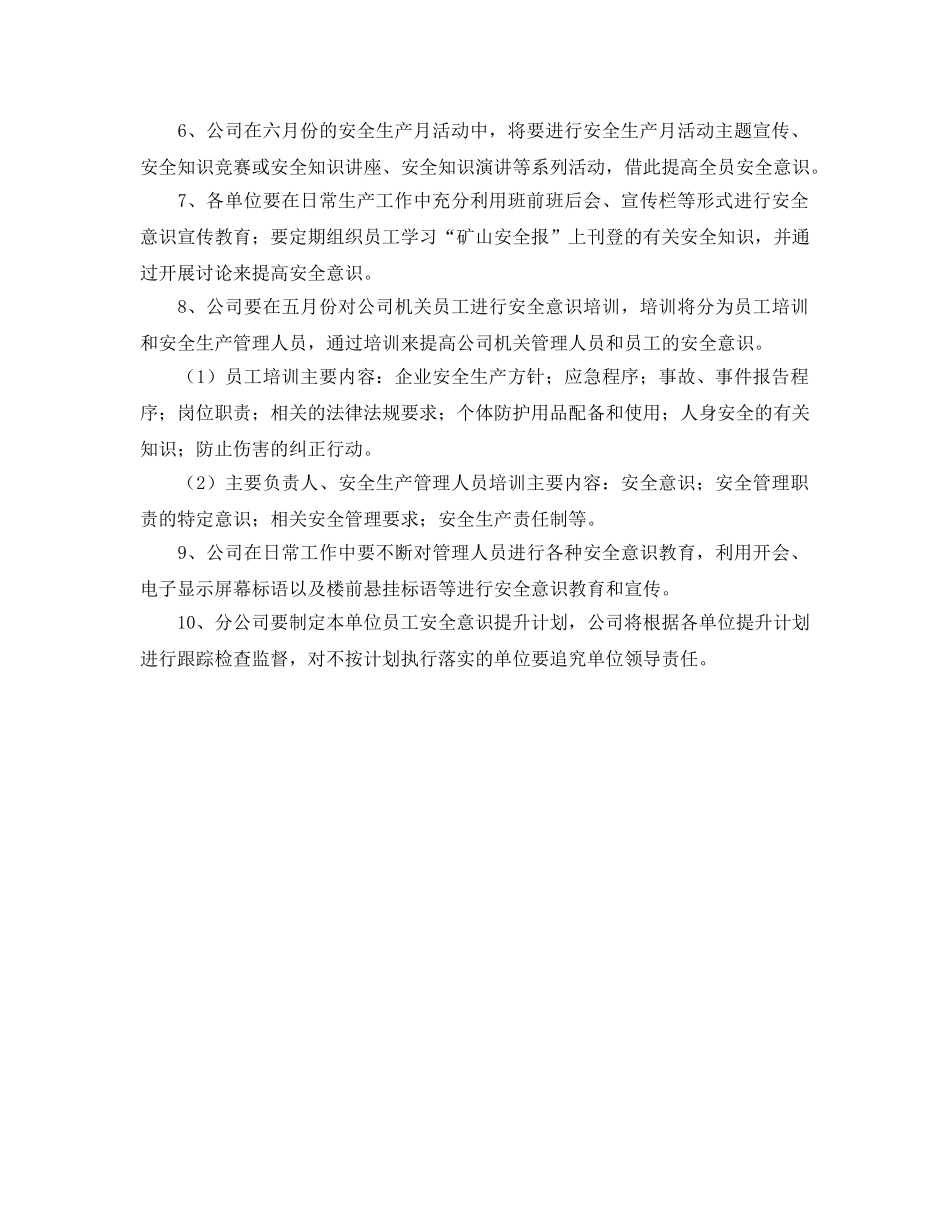 6、公司在六月份的安全生产月活动中，将要进行安全生产月活动主题宣传、安全知识竞赛或安全知识讲座、安全知识演讲等系列活动，借此提高全员安全意识。

7、各单位要在日常生产工作中充分利用班前班后会、宣传栏等形式进行安全意识宣传教育；要定期组织员工学习“矿山安全报”上刊登的有关安全知识，并通过开展讨论来提高安全意识。

8、公司要在五月份对公司机关员工进行安全意识培训，培训将分为员工培训和安全生产管理人员，通过培训来提高公司机关管理人员和员工的安全意识。

（1）员工培训主要内容：企业安全生产方针；应急程序；事故、事件报告程序；岗位职责；相关的法律法规要求；个体防护用品配备和使用；人身安全的有关知识；防止伤害的纠正行动。

（2）主要负责人、安全生产管理人员培训主要内容：安全意识；安全管理职责的特定意识；相关安全管理要求；安全生产责任制等。

9、公司在日常工作中要不断对管理人员进行各种安全意识教育，利用开会、电子显示屏幕标语以及楼前悬挂标语等进行安全意识教育和宣传。

10、分公司要制定本单位员工安全意识提升计划，公司将根据各单位提升计划进行跟踪检查监督，对不按计划执行落实的单位要追究单位领导责任。